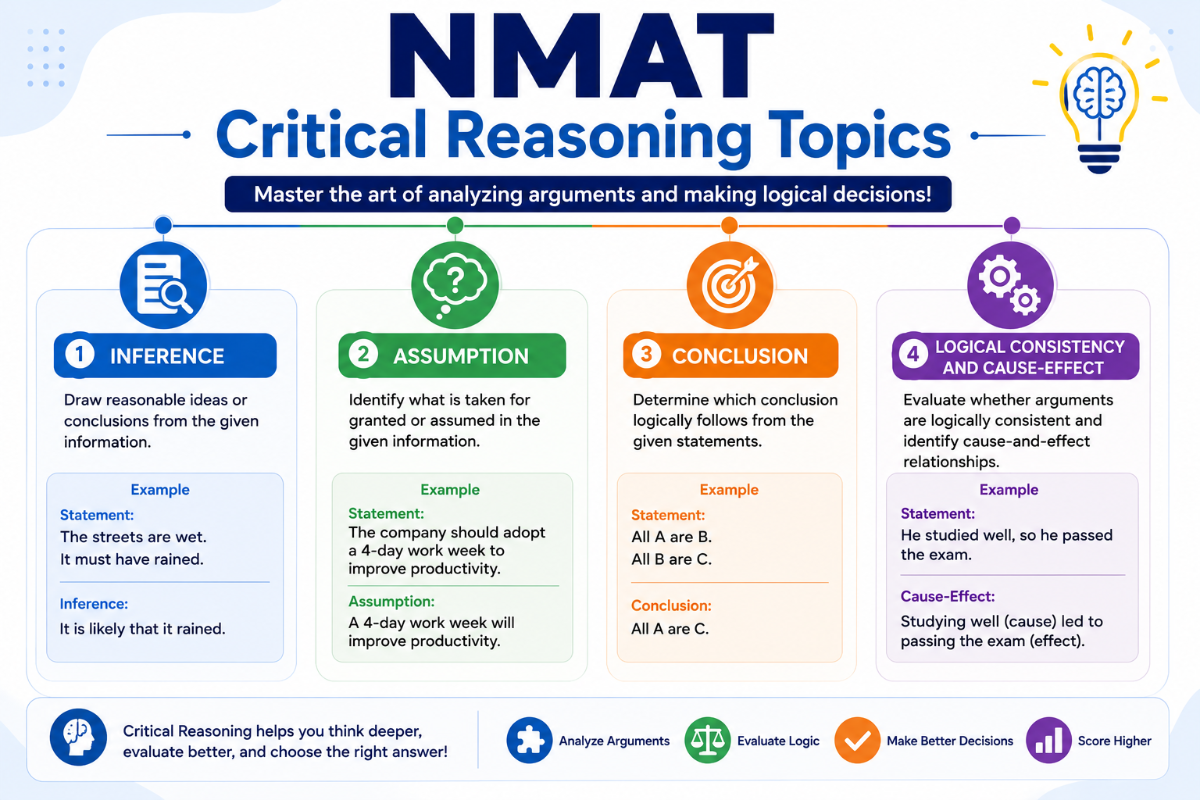 NMAT
Critical Reasoning Topics

Master the art of analyzing arguments and making logical decisions!

1 INFERENCE

Draw reasonable ideas or conclusions from the given information.

Example

Statement:
The streets are wet. It must have rained.

Inference:
It is likely that it rained.

2 ASSUMPTION

Identify what is taken for granted or assumed in the given information.

Example

Statement:
The company should adopt a 4-day work week to improve productivity.

Assumption:
A 4-day work week will improve productivity.

3 CONCLUSION

Determine which conclusion logically follows from the given statements.

Example

Statement:
All A are B.
All B are C.

Conclusion:
All A are C.

4 LOGICAL CONSISTENCY AND CAUSE-EFFECT

Evaluate whether arguments are logically consistent and identify cause-and-effect relationships.

Example

Statement:
He studied well, so he passed the exam.

Cause-Effect:
Studying well (cause) led to passing the exam (effect).

Critical Reasoning helps you think deeper, evaluate better, and choose the right answer!

Analyze Arguments
Evaluate Logic
Make Better Decisions
Score Higher